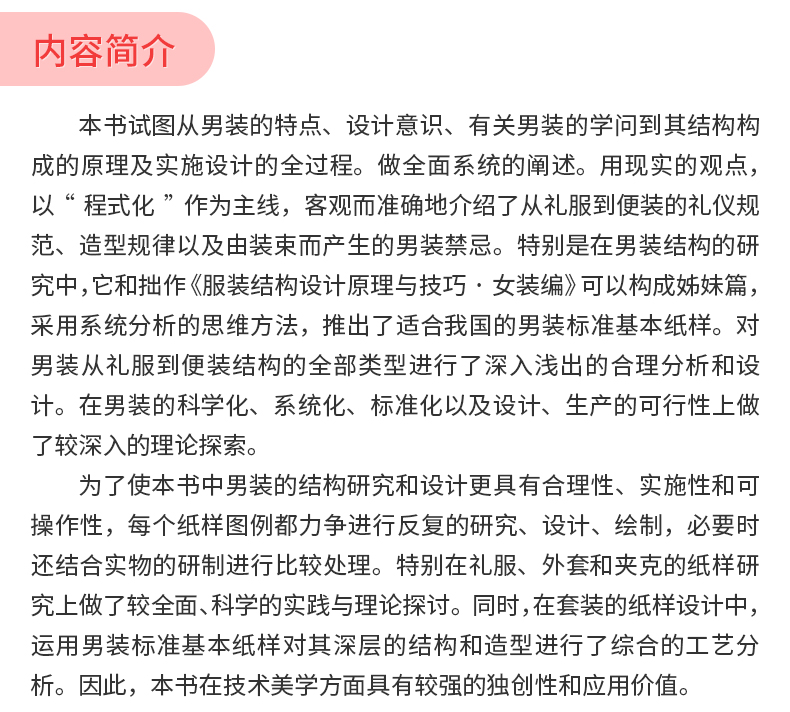 内容简介

本书试图从男装的特点、设计意识、有关男装的学问到其结构构成的原理及实施设计的全过程。做全面系统的阐述。用现实的观点，以“ 程式化 ”作为主线，客观而准确地介绍了从礼服到便装的礼仪规范、造型规律以及由装束而产生的男装禁忌。特别是在男装结构的研究中，它和拙作《服装结构设计原理与技巧 · 女装编》可以构成姊妹篇，采用系统分析的思维方法，推出了适合我国的男装标准基本纸样。对男装从礼服到便装结构的全部类型进行了深入浅出的合理分析和设计。在男装的科学化、系统化、标准化以及设计、生产的可行性上做了较深入的理论探索。

为了使本书中男装的结构研究和设计更具有合理性、实施性和可操作性，每个纸样图例都力争进行反复的研究、设计、绘制，必要时还结合实物的研制进行比较处理。特别在礼服、外套和夹克的纸样研究上做了较全面、科学的实践与理论探讨。同时，在套装的纸样设计中，运用男装标准基本纸样对其深层的结构和造型进行了综合的工艺分析。因此，本书在技术美学方面具有较强的独创性和应用价值。